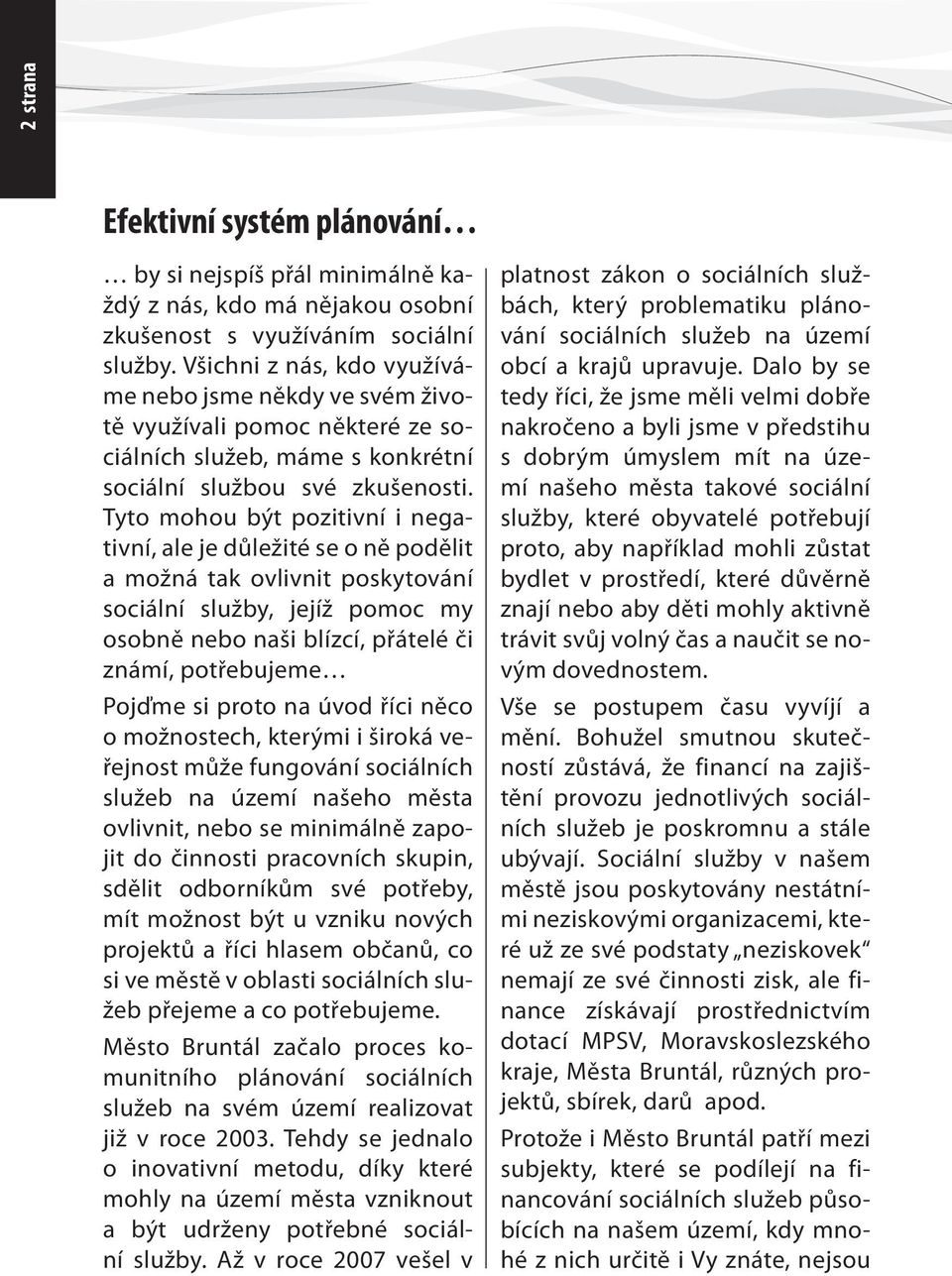 2 strana

Efektivní systém plánování…

… by si nejspíš přál minimálně každý z nás, kdo má nějakou osobní zkušenost s využíváním sociální služby. Všichni z nás, kdo využíváme nebo jsme někdy ve svém životě využívali pomoc některé ze sociálních služeb, máme s konkrétní sociální službou své zkušenosti. Tyto mohou být pozitivní i negativní, ale je důležité se o ně podělit a možná tak ovlivnit poskytování sociální služby, jejíž pomoc my osobně nebo naši blízcí, přátelé či známí, potřebujeme…

Pojďme si proto na úvod říci něco o možnostech, kterými i široká veřejnost může fungování sociálních služeb na území našeho města ovlivnit, nebo se minimálně zapojit do činnosti pracovních skupin, sdělit odborníkům své potřeby, mít možnost být u vzniku nových projektů a říci hlasem občanů, co si ve městě v oblasti sociálních služeb přejeme a co potřebujeme.

Město Bruntál začalo proces komunitního plánování sociálních služeb na svém území realizovat již v roce 2003. Tehdy se jednalo o inovativní metodu, díky které mohly na území města vzniknout a být udrženy potřebné sociální služby. Až v roce 2007 vešel v platnost zákon o sociálních službách, který problematiku plánování sociálních služeb na území obcí a krajů upravuje. Dalo by se tedy říci, že jsme měli velmi dobře nakročeno a byli jsme v předstihu s dobrým úmyslem mít na území našeho města takové sociální služby, které obyvatelé potřebují proto, aby například mohli zůstat bydlet v prostředí, které důvěrně znají nebo aby děti mohly aktivně trávit svůj volný čas a naučit se novým dovednostem.

Vše se postupem času vyvíjí a mění. Bohužel smutnou skutečností zůstává, že financí na zajištění provozu jednotlivých sociálních služeb je poskromnu a stále ubývají. Sociální služby v našem městě jsou poskytovány nestátními neziskovými organizacemi, které už ze své podstaty „neziskovek“ nemají ze své činnosti zisk, ale finance získávají prostřednictvím dotací MPSV, Moravskoslezského kraje, Města Bruntál, různých projektů, sbírek, darů apod.

Protože i Město Bruntál patří mezi subjekty, které se podílejí na financování sociálních služeb působících na našem území, kdy mnohé z nich určitě i Vy znáte, nejsou